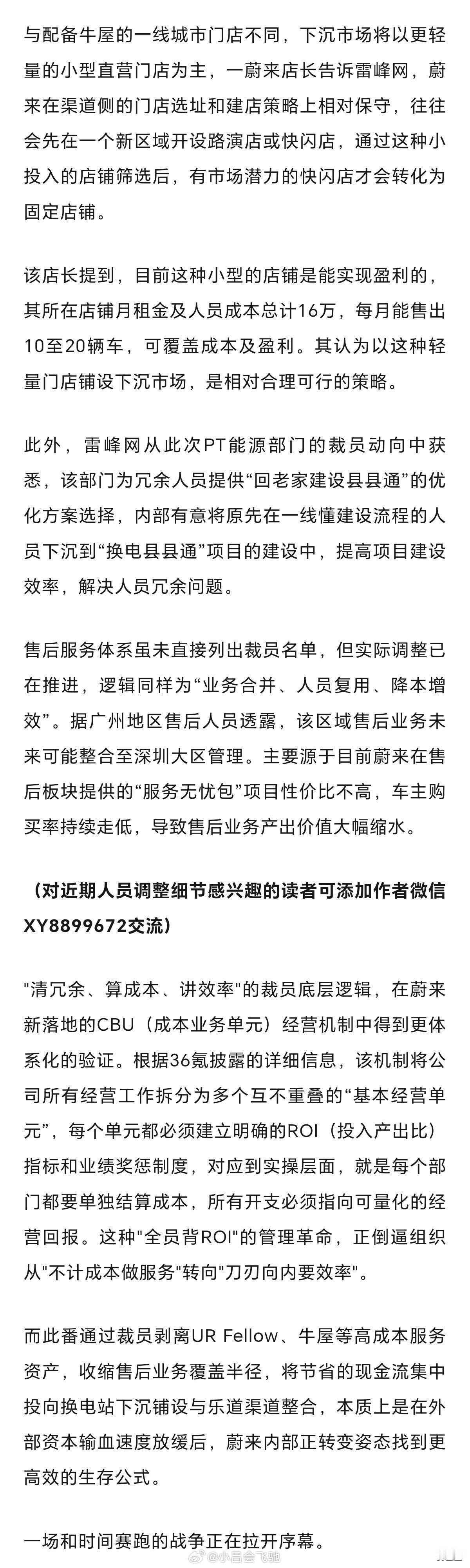 与配备牛屋的一线城市门店不同，下沉市场将以更轻量的小型直营门店为主，一蔚来店长告诉雷峰网，蔚来在渠道侧的门店选址和建店策略上相对保守，往往会先在一个新区域开设路演店或快闪店，通过这种小投入的店铺筛选后，有市场潜力的快闪店才会转化为固定店铺。

该店长提到，目前这种小型的店铺是能实现盈利的，其所在店铺月租金及人员成本总计16万，每月能售出10至20辆车，可覆盖成本及盈利。其认为以这种轻量门店铺设下沉市场，是相对合理可行的策略。

此外，雷峰网从此次PT能源部门的裁员动向中获悉，该部门为冗余人员提供“回老家建设县县通”的优化方案选择，内部有意将原先在一线懂建设流程的人员下沉到“换电县县通”项目的建设中，提高项目建设效率，解决人员冗余问题。

售后服务体系虽未直接列出裁员名单，但实际调整已在推进，逻辑同样为“业务合并、人员复用、降本增效”。据广州地区售后人员透露，该区域售后业务未来可能整合至深圳大区管理。主要源于目前蔚来在售后板块提供的“服务无忧包”项目性价比不高，车主购买率持续走低，导致售后业务产出价值大幅缩水。

（对近期人员调整细节感兴趣的读者可添加作者微信XY8899672交流）

"清冗余、算成本、讲效率"的裁员底层逻辑，在蔚来新落地的CBU（成本业务单元）经营机制中得到更体系化的验证。根据36氪披露的详细信息，该机制将公司所有经营工作拆分为多个互不重叠的“基本经营单元”，每个单元都必须建立明确的ROI（投入产出比）指标和业绩奖惩制度，对应到实操层面，就是每个部门都要单独结算成本，所有开支必须指向可量化的经营回报。这种"全员背ROI"的管理革命，正倒逼组织从"不计成本做服务"转向"刀刃向内要效率"。

而此番通过裁员剥离UR Fellow、牛屋等高成本服务资产，收缩售后业务覆盖半径，将节省的现金流集中投向换电站下沉铺设与乐道渠道整合，本质上是在外部资本输血速度放缓后，蔚来内部正转变姿态找到更高效的生存公式。

一场和时间赛跑的战争正在拉开序幕。

@小昌会飞驰